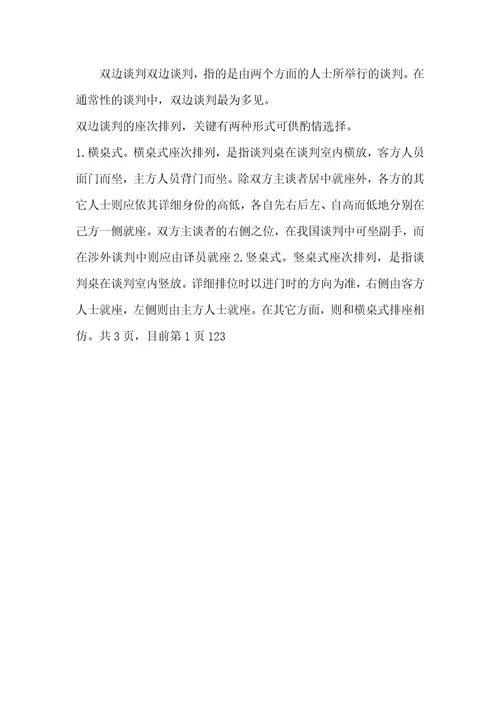 双边谈判双边谈判，指的是由两个方面的人士所举行的谈判。在通常性的谈判中，双边谈判最为多见。

双边谈判的座次排列，关键有两种形式可供酌情选择。

1.横桌式。横桌式座次排列，是指谈判桌在谈判室内横放，客方人员面门而坐，主方人员背门而坐。除双方主谈者居中就座外，各方的其它人士则应依其详细身份的高低，各自先右后左、自高而低地分别在己方一侧就座。双方主谈者的右侧之位，在我国谈判中可坐副手，而在涉外谈判中则应由译员就座2.竖桌式。竖桌式座次排列，是指谈判桌在谈判室内竖放。详细排位时以进门时的方向为准，右侧由客方人士就座，左侧则由主方人士就座。在其它方面，则和横桌式排座相仿。共3页，目前第1页123